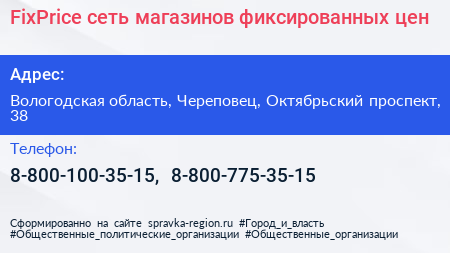 FixPrice сеть магазинов фиксированных цен

Адрес:

Вологодская область, Череповец, Октябрьский проспект, 38

Телефон:

8-800-100-35-15, 8-800-775-35-15

Сформированно на сайте spravka-region.ru #Город_и_власть #Общественные_политические_организации #Общественные_организации